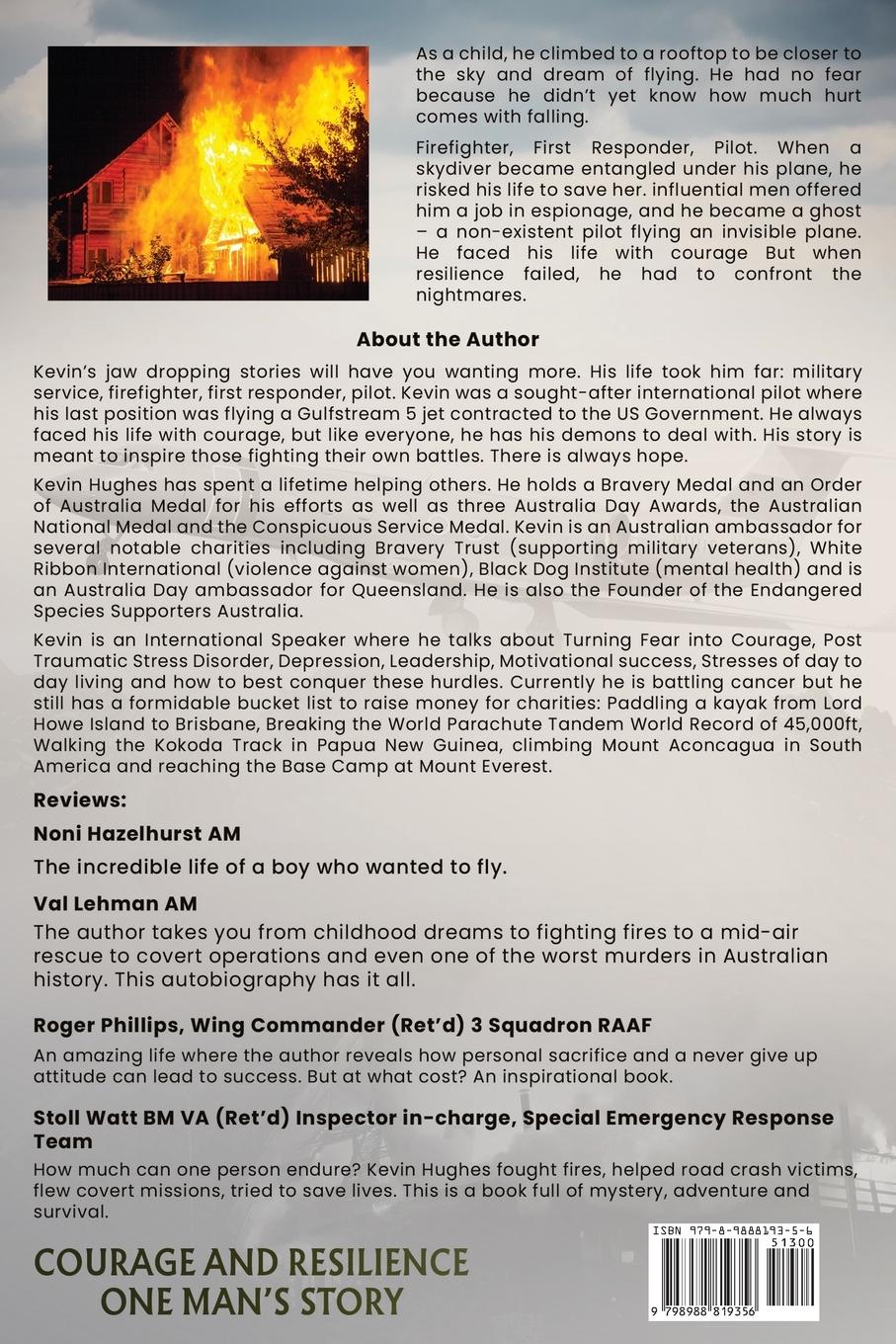 As a child, he climbed to a rooftop to be closer to the sky and dream of flying. He had no fear because he didn't yet know how much hurt comes with falling.

Firefighter, First Responder, Pilot. When a skydiver became entangled under his plane, he risked his life to save her. influential men offered him a job in espionage, and he became a ghost – a non-existent pilot flying an invisible plane. He faced his life with courage But when resilience failed, he had to confront the nightmares.

About the Author

Kevin's jaw dropping stories will have you wanting more. His life took him far: military service, firefighter, first responder, pilot. Kevin was a sought-after international pilot where his last position was flying a Gulfstream 5 jet contracted to the US Government. He always faced his life with courage, but like everyone, he has his demons to deal with. His story is meant to inspire those fighting their own battles. There is always hope.

Kevin Hughes has spent a lifetime helping others. He holds a Bravery Medal and an Order of Australia Medal for his efforts as well as three Australia Day Awards, the Australian National Medal and the Conspicuous Service Medal. Kevin is an Australian ambassador for several notable charities including Bravery Trust (supporting military veterans), White Ribbon International (violence against women), Black Dog Institute (mental health) and is an Australia Day ambassador for Queensland. He is also the Founder of the Endangered Species Supporters Australia.

Kevin is an International Speaker where he talks about Turning Fear into Courage, Post Traumatic Stress Disorder, Depression, Leadership, Motivational success, Stresses of day to day living and how to best conquer these hurdles. Currently he is battling cancer but he still has a formidable bucket list to raise money for charities: Paddling a kayak from Lord Howe Island to Brisbane, Breaking the World Parachute Tandem World Record of 45,000ft, Walking the Kokoda Track in Papua New Guinea, climbing Mount Aconcagua in South America and reaching the Base Camp at Mount Everest.

Reviews:

Noni Hazelhurst AM

The incredible life of a boy who wanted to fly.

Val Lehman AM

The author takes you from childhood dreams to fighting fires to a mid-air rescue to covert operations and even one of the worst murders in Australian history. This autobiography has it all.

Roger Phillips, Wing Commander (Ret'd) 3 Squadron RAAF

An amazing life where the author reveals how personal sacrifice and a never give up attitude can lead to success. But at what cost? An inspirational book.

Stoll Watt BM VA (Ret'd) Inspector in-charge, Special Emergency Response Team

How much can one person endure? Kevin Hughes fought fires, helped road crash victims, flew covert missions, tried to save lives. This is a book full of mystery, adventure and survival.

COURAGE AND RESILIENCE
ONE MAN'S STORY

ISBN 979-8-9888193-5-6
51300
9 798988 819356